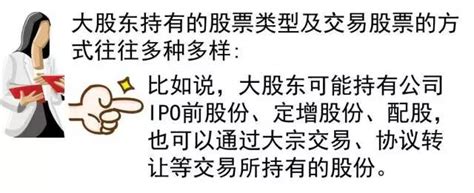 大股东持有的股票类型及交易股票的方式往往多种多样:

比如说，大股东可能持有公司IPO前股份、定增股份、配股，也可以通过大宗交易、协议转让等交易所持有的股份。